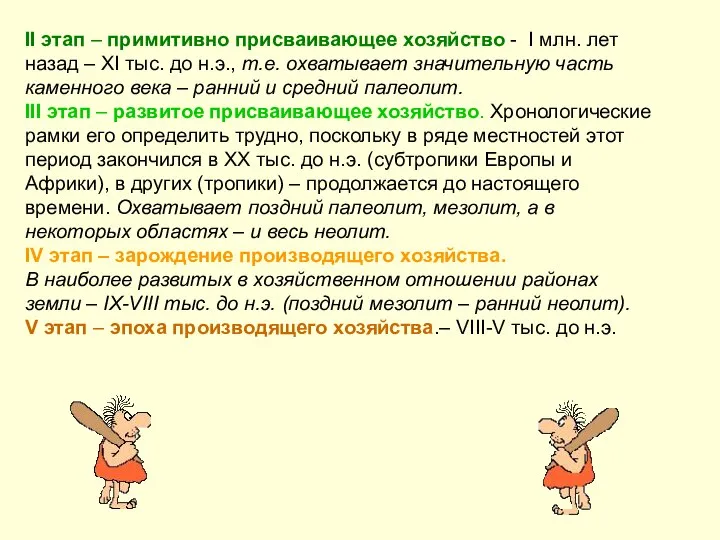 II этап – примитивно присваивающее хозяйство - I млн. лет назад – XI тыс. до н.э., т.е. охватывает значительную часть каменного века – ранний и средний палеолит.
III этап – развитое присваивающее хозяйство. Хронологические рамки его определить трудно, поскольку в ряде местностей этот период закончился в XX тыс. до н.э. (субтропики Европы и Африки), в других (тропики) – продолжается до настоящего времени. Охватывает поздний палеолит, мезолит, а в некоторых областях – и весь неолит.
IV этап – зарождение производящего хозяйства.
В наиболее развитых в хозяйственном отношении районах земли – IX-VIII тыс. до н.э. (поздний мезолит – ранний неолит).
V этап – эпоха производящего хозяйства.– VIII-V тыс. до н.э.